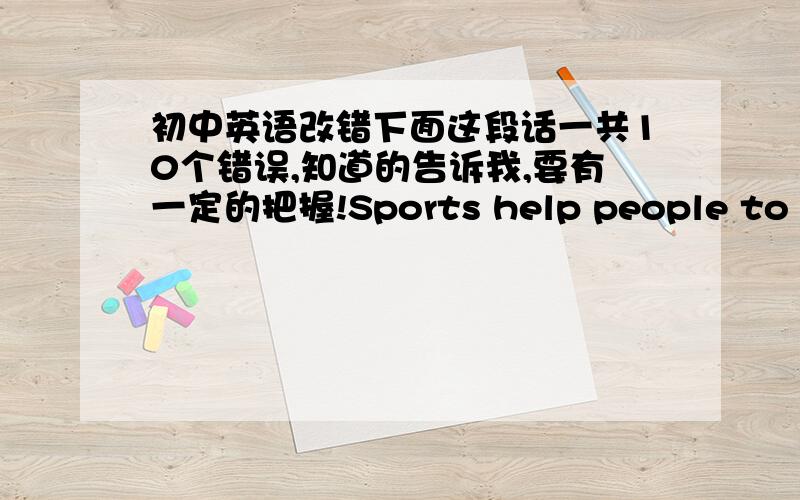 初中英语改错下面这段话一共10个错误,知道的告诉我,要有一定的把握!Sports help people to